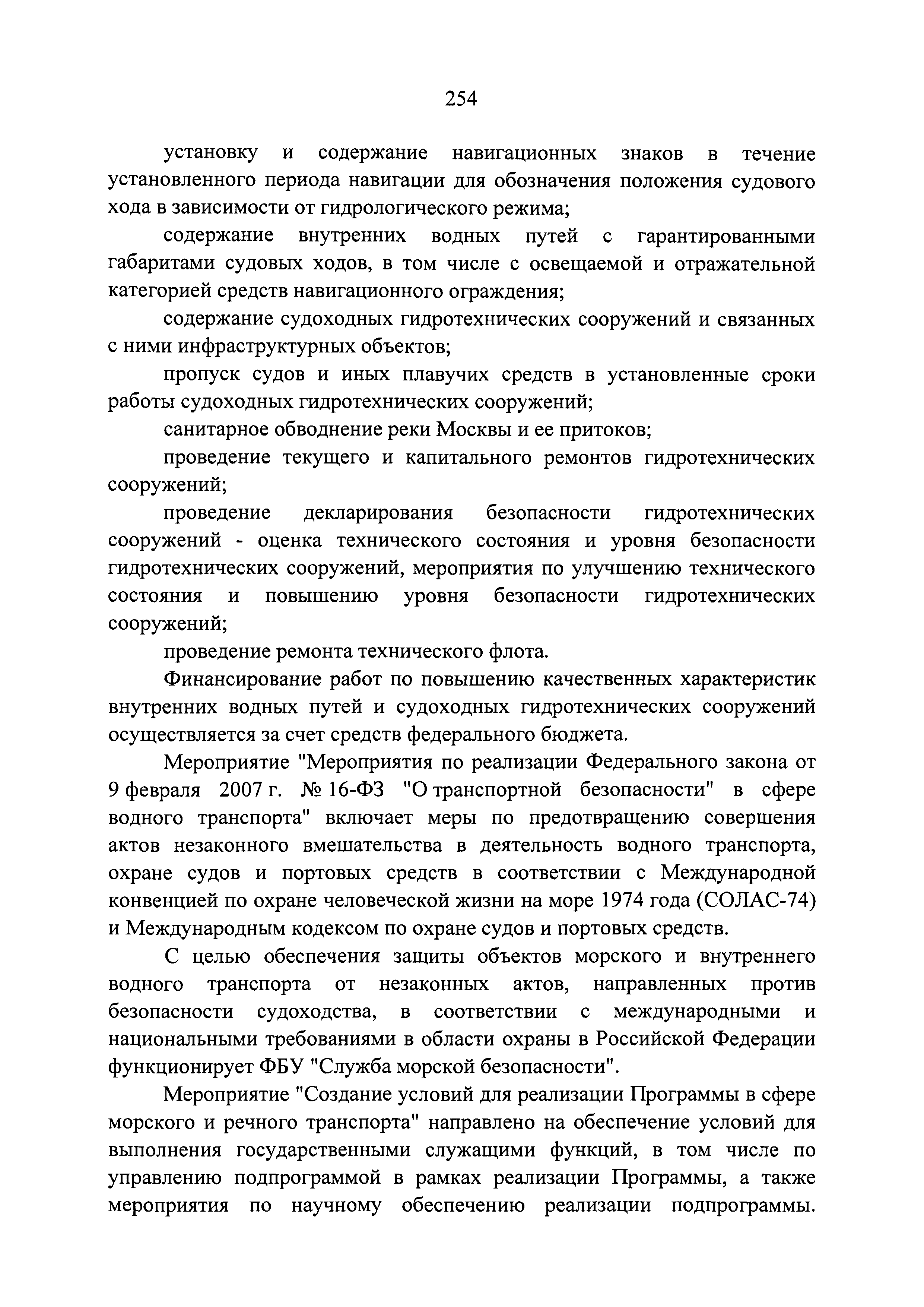 254

установку и содержание навигационных знаков в течение установленного периода навигации для обозначения положения судового хода в зависимости от гидрологического режима;

содержание внутренних водных путей с гарантированными габаритами судовых ходов, в том числе с освещаемой и отражательной категорией средств навигационного ограждения;

содержание судоходных гидротехнических сооружений и связанных с ними инфраструктурных объектов;

пропуск судов и иных плавучих средств в установленные сроки работы судоходных гидротехнических сооружений;

санитарное обводнение реки Москвы и ее притоков;

проведение текущего и капитального ремонтов гидротехнических сооружений;

проведение декларирования безопасности гидротехнических сооружений - оценка технического состояния и уровня безопасности гидротехнических сооружений, мероприятия по улучшению технического состояния и повышению уровня безопасности гидротехнических сооружений;

проведение ремонта технического флота.

Финансирование работ по повышению качественных характеристик внутренних водных путей и судоходных гидротехнических сооружений осуществляется за счет средств федерального бюджета.

Мероприятие "Мероприятия по реализации Федерального закона от 9 февраля 2007 г. № 16-ФЗ "О транспортной безопасности" в сфере водного транспорта" включает меры по предотвращению совершения актов незаконного вмешательства в деятельность водного транспорта, охране судов и портовых средств в соответствии с Международной конвенцией по охране человеческой жизни на море 1974 года (СОЛАС-74) и Международным кодексом по охране судов и портовых средств.

С целью обеспечения защиты объектов морского и внутреннего водного транспорта от незаконных актов, направленных против безопасности судоходства, в соответствии с международными и национальными требованиями в области охраны в Российской Федерации функционирует ФБУ "Служба морской безопасности".

Мероприятие "Создание условий для реализации Программы в сфере морского и речного транспорта" направлено на обеспечение условий для выполнения государственными служащими функций, в том числе по управлению подпрограммой в рамках реализации Программы, а также мероприятия по научному обеспечению реализации подпрограммы.